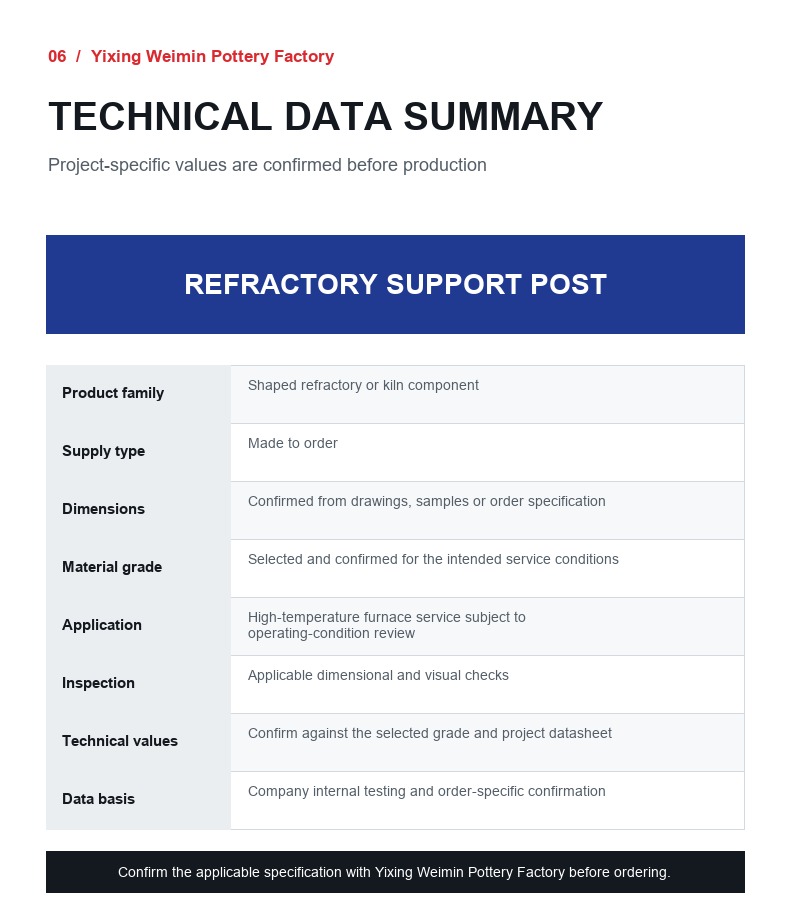 06 / Yixing Weimin Pottery Factory

TECHNICAL DATA SUMMARY

Project-specific values are confirmed before production

REFRACTORY SUPPORT POST

| | |
|---|---|
| Product family | Shaped refractory or kiln component |
| Supply type | Made to order |
| Dimensions | Confirmed from drawings, samples or order specification |
| Material grade | Selected and confirmed for the intended service conditions |
| Application | High-temperature furnace service subject to operating-condition review |
| Inspection | Applicable dimensional and visual checks |
| Technical values | Confirm against the selected grade and project datasheet |
| Data basis | Company internal testing and order-specific confirmation |

Confirm the applicable specification with Yixing Weimin Pottery Factory before ordering.